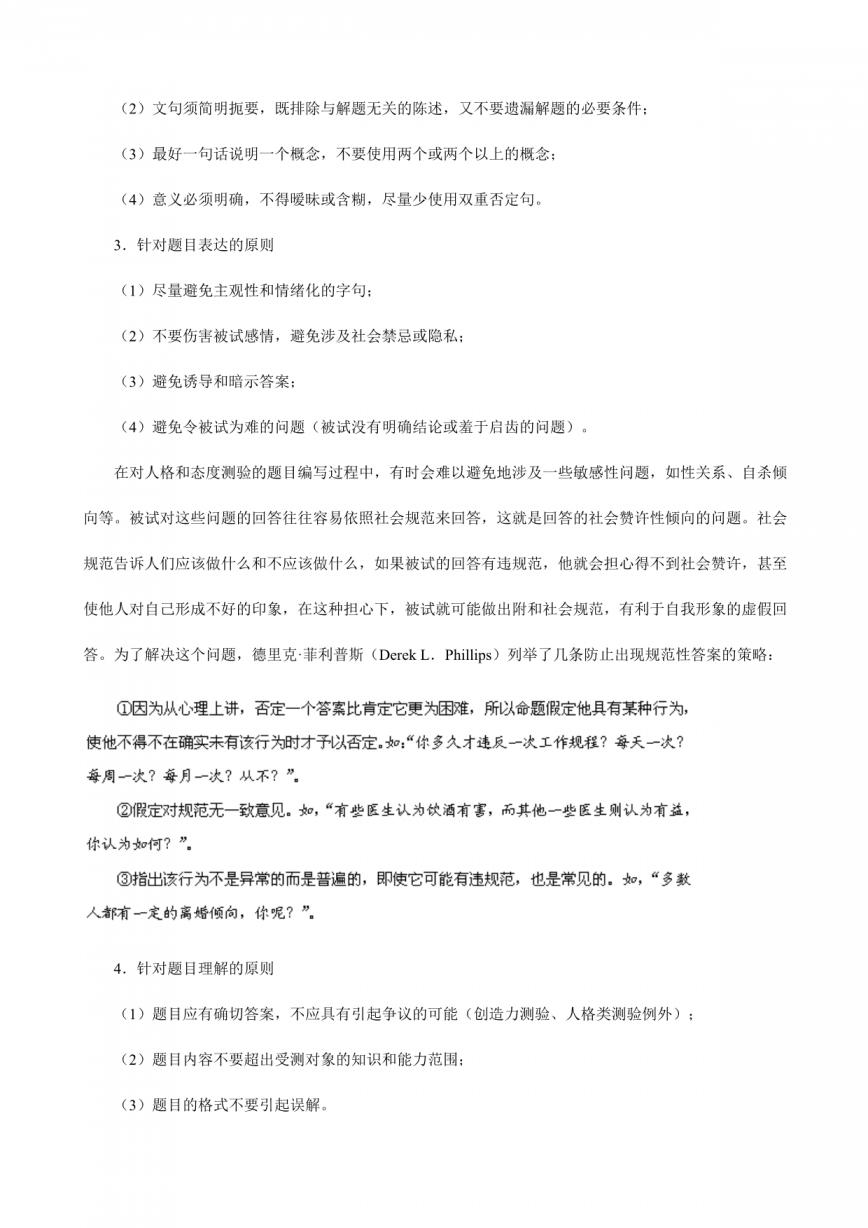 （2）文句须简明扼要，既排除与解题无关的陈述，又不要遗漏解题的必要条件；

（3）最好一句话说明一个概念，不要使用两个或两个以上的概念；

（4）意义必须明确，不得暧昧或含糊，尽量少使用双重否定句。

3．针对题目表达的原则

（1）尽量避免主观性和情绪化的字句；

（2）不要伤害被试感情，避免涉及社会禁忌或隐私；

（3）避免诱导和暗示答案；

（4）避免令被试为难的问题（被试没有明确结论或羞于启齿的问题）。

在对人格和态度测验的题目编写过程中，有时会难以避免地涉及一些敏感性问题，如性关系、自杀倾向等。被试对这些问题的回答往往容易依照社会规范来回答，这就是回答的社会赞许性倾向的问题。社会规范告诉人们应该做什么和不应该做什么，如果被试的回答有违规范，他就会担心得不到社会赞许，甚至使他人对自己形成不好的印象，在这种担心下，被试就可能做出附和社会规范，有利于自我形象的虚假回答。为了解决这个问题，德里克·菲利普斯（Derek L．Phillips）列举了几条防止出现规范性答案的策略：

①因为从心理上讲，否定一个答案比肯定它更为困难，所以命题假定他具有某种行为，使他不得不在确实未有该行为时才予以否定。如:“你多久才违反一次工作规程？每天一次？每周一次？每月一次？从不？”。

②假定对规范无一致意见。如，“有些医生认为饮酒有害，而其他一些医生则认为有益，你认为如何？”。

③指出该行为不是异常的而是普遍的，即使它可能有违规范，也是常见的。如，“多数人都有一定的离婚倾向，你呢？”。

4．针对题目理解的原则

（1）题目应有确切答案，不应具有引起争议的可能（创造力测验、人格类测验例外）；

（2）题目内容不要超出受测对象的知识和能力范围；

（3）题目的格式不要引起误解。